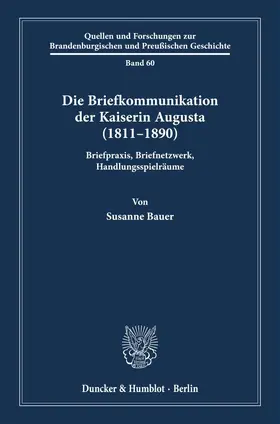 Quellen und Forschungen zur Brandenburgischen und Preußischen Geschichte

Band 60

Die Briefkommunikation der Kaiserin Augusta (1811–1890)

Briefpraxis, Briefnetzwerk, Handlungsspielräume

Von

Susanne Bauer

Duncker & Humblot · Berlin